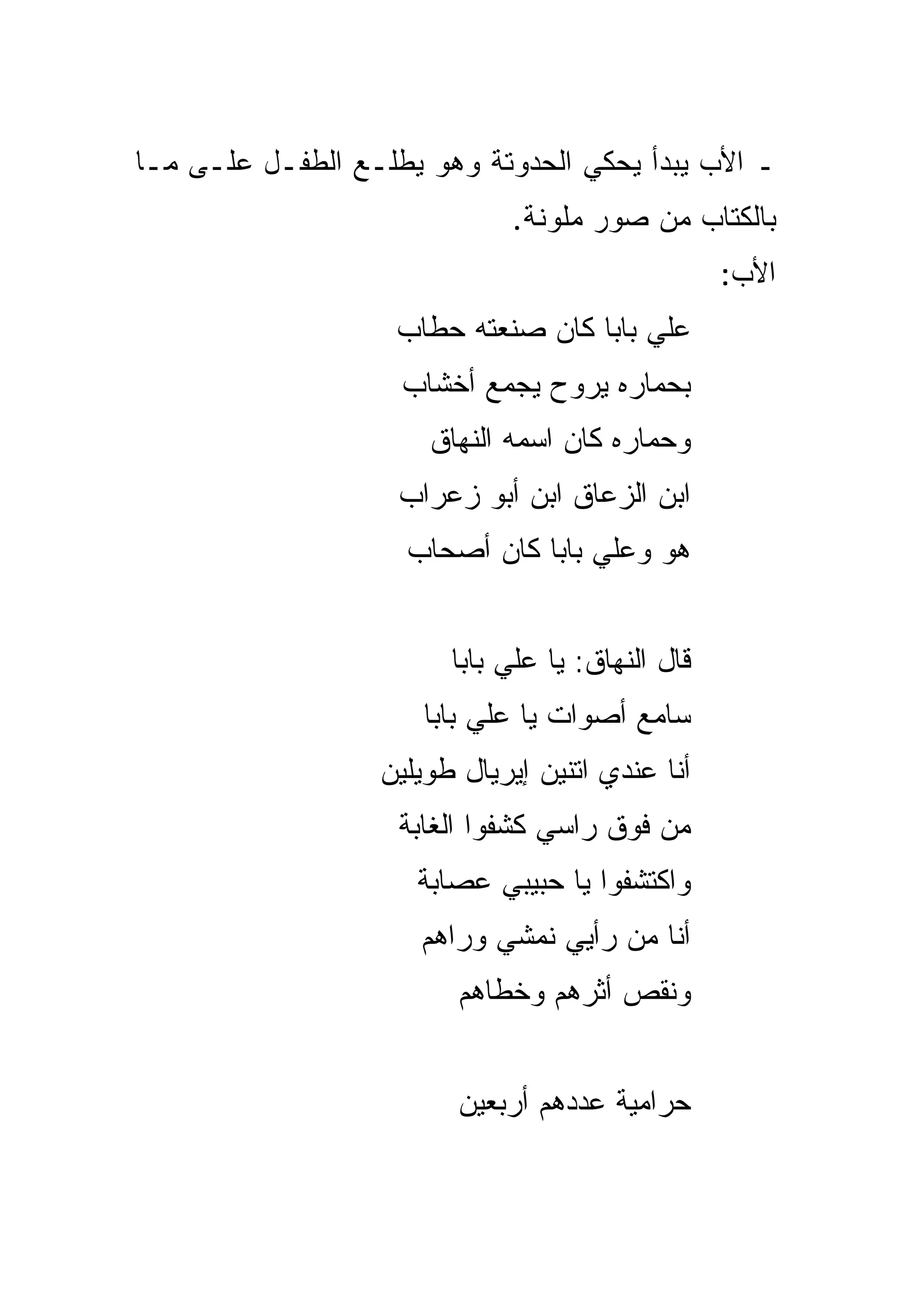 ـ الأب يبدأ يحكي الحدوتة وهو يطلـع الطفـل علـى مـا بالكتاب من صور ملونة.
الأب:

علي بابا كان صنعته حطاب
بحماره يروح يجمع أخشاب
وحماره كان اسمه النهاق
ابن الزعاق ابن أبو زعراب
هو وعلي بابا كان أصحاب

قال النهاق: يا علي بابا
سامع أصوات يا علي بابا
أنا عندي اتنين إيريال طويلين
من فوق راسي كشفوا الغابة
واكتشفوا يا حبيبي عصابة
أنا من رأيي نمشي وراهم
ونقص أثرهم وخطاهم

حرامية عددهم أربعين